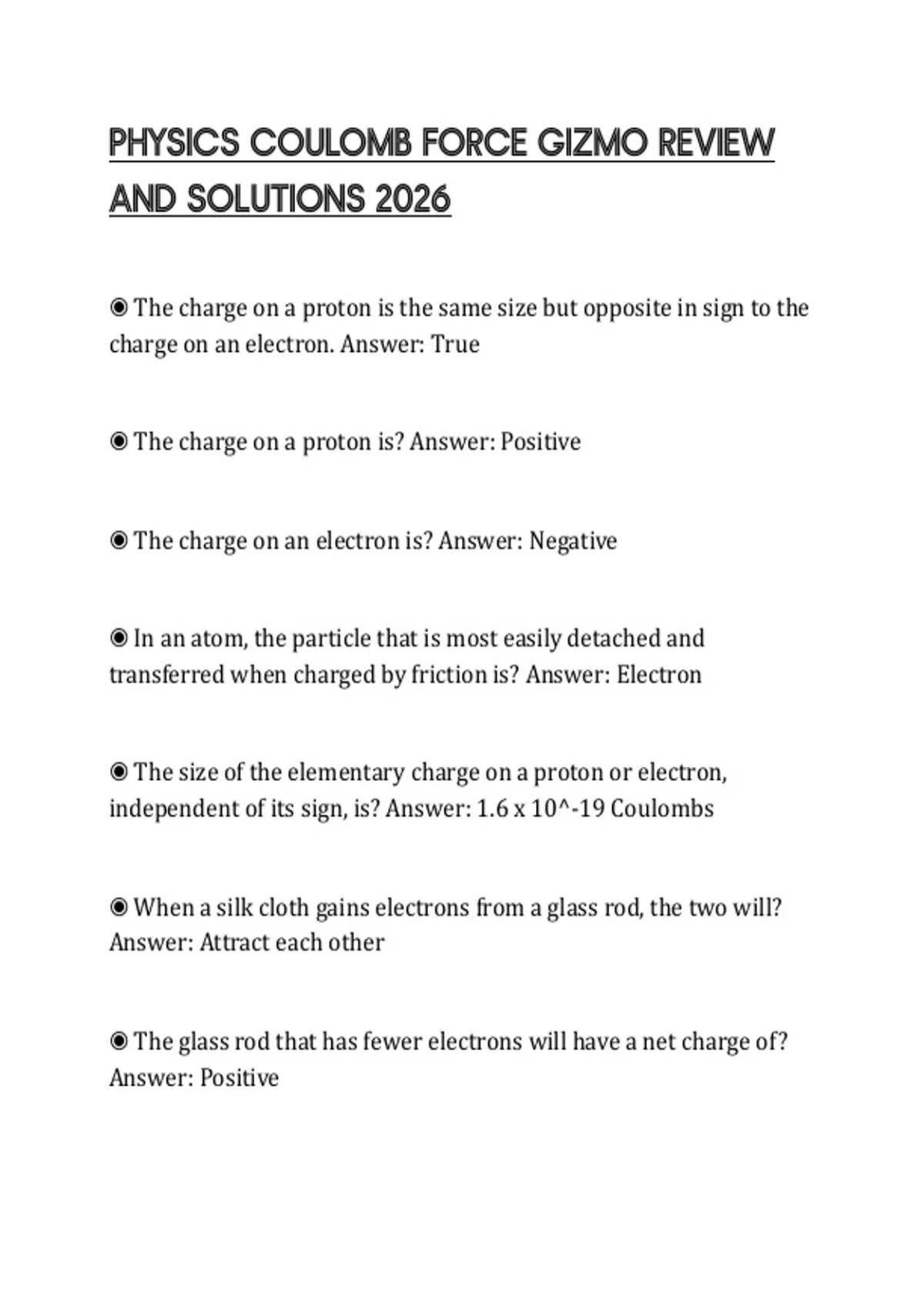 PHYSICS COULOMB FORCE GIZMO REVIEW AND SOLUTIONS 2026

◉ The charge on a proton is the same size but opposite in sign to the charge on an electron. Answer: True

◉ The charge on a proton is? Answer: Positive

◉ The charge on an electron is? Answer: Negative

◉ In an atom, the particle that is most easily detached and transferred when charged by friction is? Answer: Electron

◉ The size of the elementary charge on a proton or electron, independent of its sign, is? Answer: 1.6 x 10^-19 Coulombs

◉ When a silk cloth gains electrons from a glass rod, the two will? Answer: Attract each other

◉ The glass rod that has fewer electrons will have a net charge of? Answer: Positive